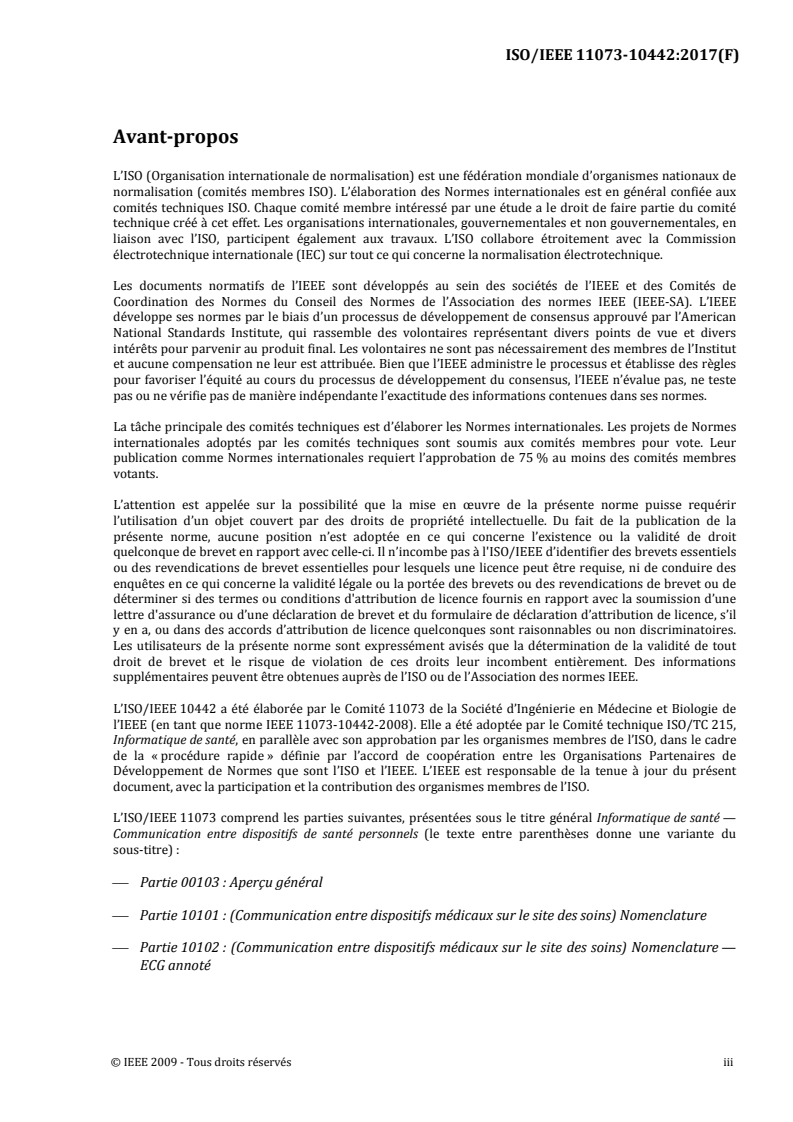 ISO/IEEE 11073-10442:2017(F)

Avant-propos

L'ISO (Organisation internationale de normalisation) est une fédération mondiale d'organismes nationaux de normalisation (comités membres ISO). L'élaboration des Normes internationales est en général confiée aux comités techniques ISO. Chaque comité membre intéressé par une étude a le droit de faire partie du comité technique créé à cet effet. Les organisations internationales, gouvernementales et non gouvernementales, en liaison avec l'ISO, participent également aux travaux. L'ISO collabore étroitement avec la Commission électrotechnique internationale (IEC) sur tout ce qui concerne la normalisation électrotechnique.

Les documents normatifs de l'IEEE sont développés au sein des sociétés de l'IEEE et des Comités de Coordination des Normes du Conseil des Normes de l'Association des normes IEEE (IEEE-SA). L'IEEE développe ses normes par le biais d'un processus de développement de consensus approuvé par l'American National Standards Institute, qui rassemble des volontaires représentant divers points de vue et divers intérêts pour parvenir au produit final. Les volontaires ne sont pas nécessairement des membres de l'Institut et aucune compensation ne leur est attribuée. Bien que l'IEEE administre le processus et établisse des règles pour favoriser l'équité au cours du processus de développement du consensus, l'IEEE n'évalue pas, ne teste pas ou ne vérifie pas de manière indépendante l'exactitude des informations contenues dans ses normes.

La tâche principale des comités techniques est d'élaborer les Normes internationales. Les projets de Normes internationales adoptés par les comités techniques sont soumis aux comités membres pour vote. Leur publication comme Normes internationales requiert l'approbation de 75 % au moins des comités membres votants.

L'attention est appelée sur la possibilité que la mise en œuvre de la présente norme puisse requérir l'utilisation d'un objet couvert par des droits de propriété intellectuelle. Du fait de la publication de la présente norme, aucune position n'est adoptée en ce qui concerne l'existence ou la validité de droit quelconque de brevet en rapport avec celle-ci. Il n'incombe pas à l'ISO/IEEE d'identifier des brevets essentiels ou des revendications de brevet essentielles pour lesquels une licence peut être requise, ni de conduire des enquêtes en ce qui concerne la validité légale ou la portée des brevets ou des revendications de brevet ou de déterminer si des termes ou conditions d'attribution de licence fournis en rapport avec la soumission d'une lettre d'assurance ou d'une déclaration de brevet et du formulaire de déclaration d'attribution de licence, s'il y en a, ou dans des accords d'attribution de licence quelconques sont raisonnables ou non discriminatoires. Les utilisateurs de la présente norme sont expressément avisés que la détermination de la validité de tout droit de brevet et le risque de violation de ces droits leur incombent entièrement. Des informations supplémentaires peuvent être obtenues auprès de l'ISO ou de l'Association des normes IEEE.

L'ISO/IEEE 10442 a été élaborée par le Comité 11073 de la Société d'Ingénierie en Médecine et Biologie de l'IEEE (en tant que norme IEEE 11073-10442-2008). Elle a été adoptée par le Comité technique ISO/TC 215, Informatique de santé, en parallèle avec son approbation par les organismes membres de l'ISO, dans le cadre de la « procédure rapide » définie par l'accord de coopération entre les Organisations Partenaires de Développement de Normes que sont l'ISO et l'IEEE. L'IEEE est responsable de la tenue à jour du présent document, avec la participation et la contribution des organismes membres de l'ISO.

L'ISO/IEEE 11073 comprend les parties suivantes, présentées sous le titre général Informatique de santé — Communication entre dispositifs de santé personnels (le texte entre parenthèses donne une variante du sous-titre) :

— Partie 00103 : Aperçu général

— Partie 10101 : (Communication entre dispositifs médicaux sur le site des soins) Nomenclature

— Partie 10102 : (Communication entre dispositifs médicaux sur le site des soins) Nomenclature — ECG annoté

© IEEE 2009 - Tous droits réservés iii